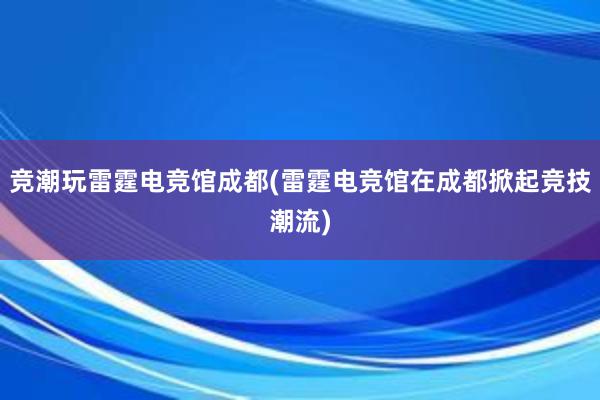 竞潮玩雷霆电竞馆成都(雷霆电竞馆在成都掀起竞技潮流)